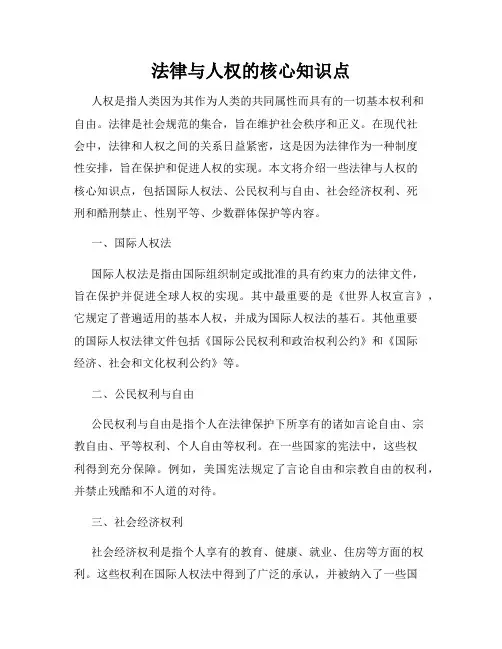 法律与人权的核心知识点

人权是指人类因为其作为人类的共同属性而具有的一切基本权利和自由。法律是社会规范的集合，旨在维护社会秩序和正义。在现代社会中，法律和人权之间的关系日益紧密，这是因为法律作为一种制度性安排，旨在保护和促进人权的实现。本文将介绍一些法律与人权的核心知识点，包括国际人权法、公民权利与自由、社会经济权利、死刑和酷刑禁止、性别平等、少数群体保护等内容。

一、国际人权法

国际人权法是指由国际组织制定或批准的具有约束力的法律文件，旨在保护并促进全球人权的实现。其中最重要的是《世界人权宣言》，它规定了普遍适用的基本人权，并成为国际人权法的基石。其他重要的国际人权法律文件包括《国际公民权利和政治权利公约》和《国际经济、社会和文化权利公约》等。

二、公民权利与自由

公民权利与自由是指个人在法律保护下所享有的诸如言论自由、宗教自由、平等权利、个人自由等权利。在一些国家的宪法中，这些权利得到充分保障。例如，美国宪法规定了言论自由和宗教自由的权利，并禁止残酷和不人道的对待。

三、社会经济权利

社会经济权利是指个人享有的教育、健康、就业、住房等方面的权利。这些权利在国际人权法中得到了广泛的承认，并被纳入了一些国